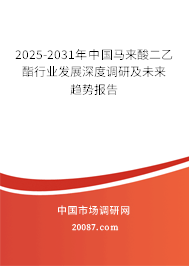 2025-2031年中国马来酸二乙酯行业发展深度调研及未来趋势报告

中国市场调研网

20087.com